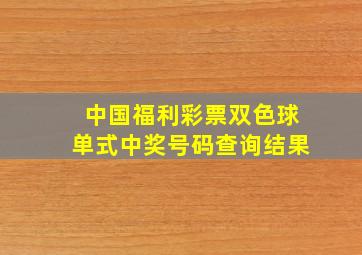 中国福利彩票双色球
单式中奖号码查询结果